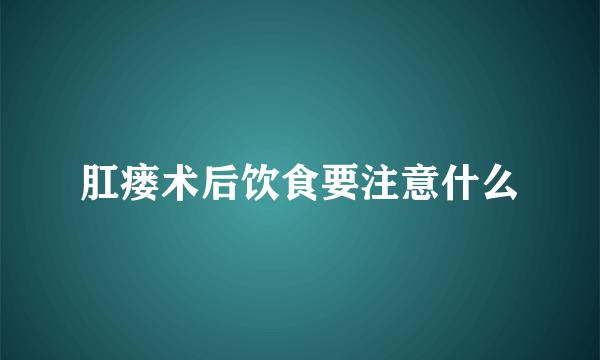 肛瘘术后饮食要注意什么